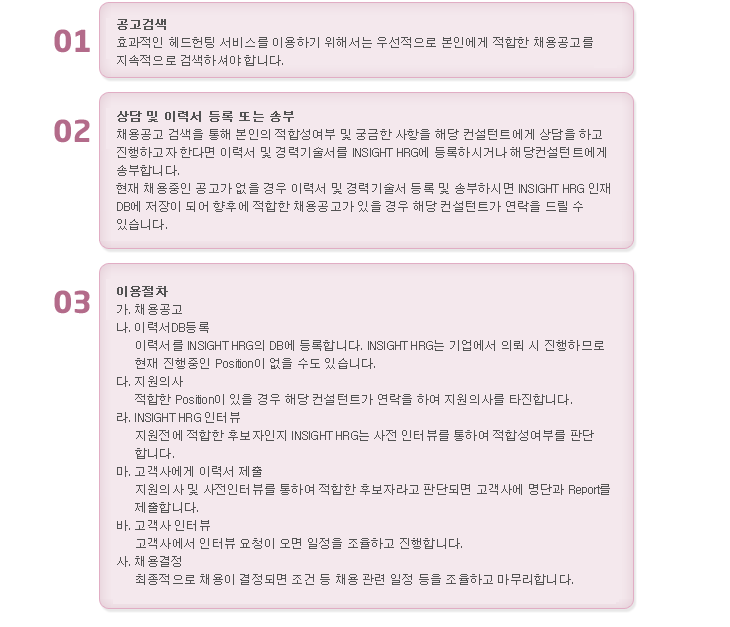 01

공고검색
효과적인 헤드헌팅 서비스를 이용하기 위해서는 우선적으로 본인에게 적합한 채용공고를 지속적으로 검색하셔야 합니다.

02

상담 및 이력서 등록 또는 송부
채용공고 검색을 통해 본인의 적합성여부 및 궁금한 사항을 해당 컨설턴트에게 상담을 하고 진행하고자 한다면 이력서 및 경력기술서를 INSIGHT HRG에 등록하시거나 해당컨설턴트에게 송부합니다.
현재 채용중인 공고가 없을 경우 이력서 및 경력기술서 등록 및 송부하시면 INSIGHT HRG 인재 DB에 저장이 되어 향후에 적합한 채용공고가 있을 경우 해당 컨설턴트가 연락을 드릴 수 있습니다.

03

이용절차
가. 채용공고
나. 이력서DB등록
이력서를 INSIGHT HRG의 DB에 등록합니다. INSIGHT HRG는 기업에서 의뢰 시 진행하므로 현재 진행중인 Position이 없을 수도 있습니다.
다. 지원의사
적합한 Position이 있을 경우 해당 컨설턴트가 연락을 하여 지원의사를 타진합니다.
라. INSIGHT HRG 인터뷰
지원전에 적합한 후보자인지 INSIGHT HRG는 사전 인터뷰를 통하여 적합성여부를 판단합니다.
마. 고객사에게 이력서 제출
지원의사 및 사전인터뷰를 통하여 적합한 후보자라고 판단되면 고객사에 명단과 Report를 제출합니다.
바. 고객사 인터뷰
고객사에서 인터뷰 요청이 오면 일정을 조율하고 진행합니다.
사. 채용결정
최종적으로 채용이 결정되면 조건 등 채용 관련 일정 등을 조율하고 마무리합니다.